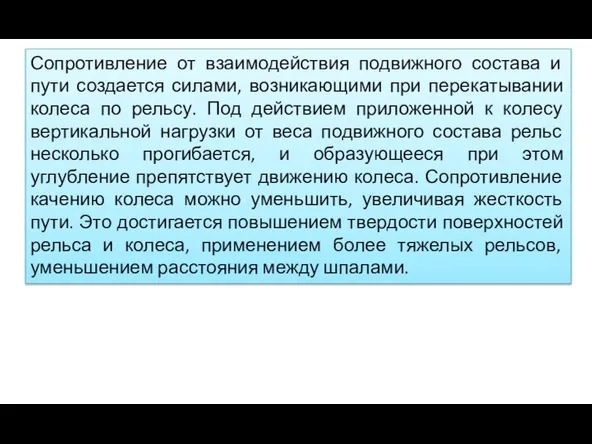 Сопротивление от взаимодействия подвижного состава и пути создается силами, возникающими при перекатывании колеса по рельсу. Под действием приложенной к колесу вертикальной нагрузки от веса подвижного состава рельс несколько прогибается, и образующееся при этом углубление препятствует движению колеса. Сопротивление качению колеса можно уменьшить, увеличивая жесткость пути. Это достигается повышением твердости поверхностей рельса и колеса, применением более тяжелых рельсов, уменьшением расстояния между шпалами.